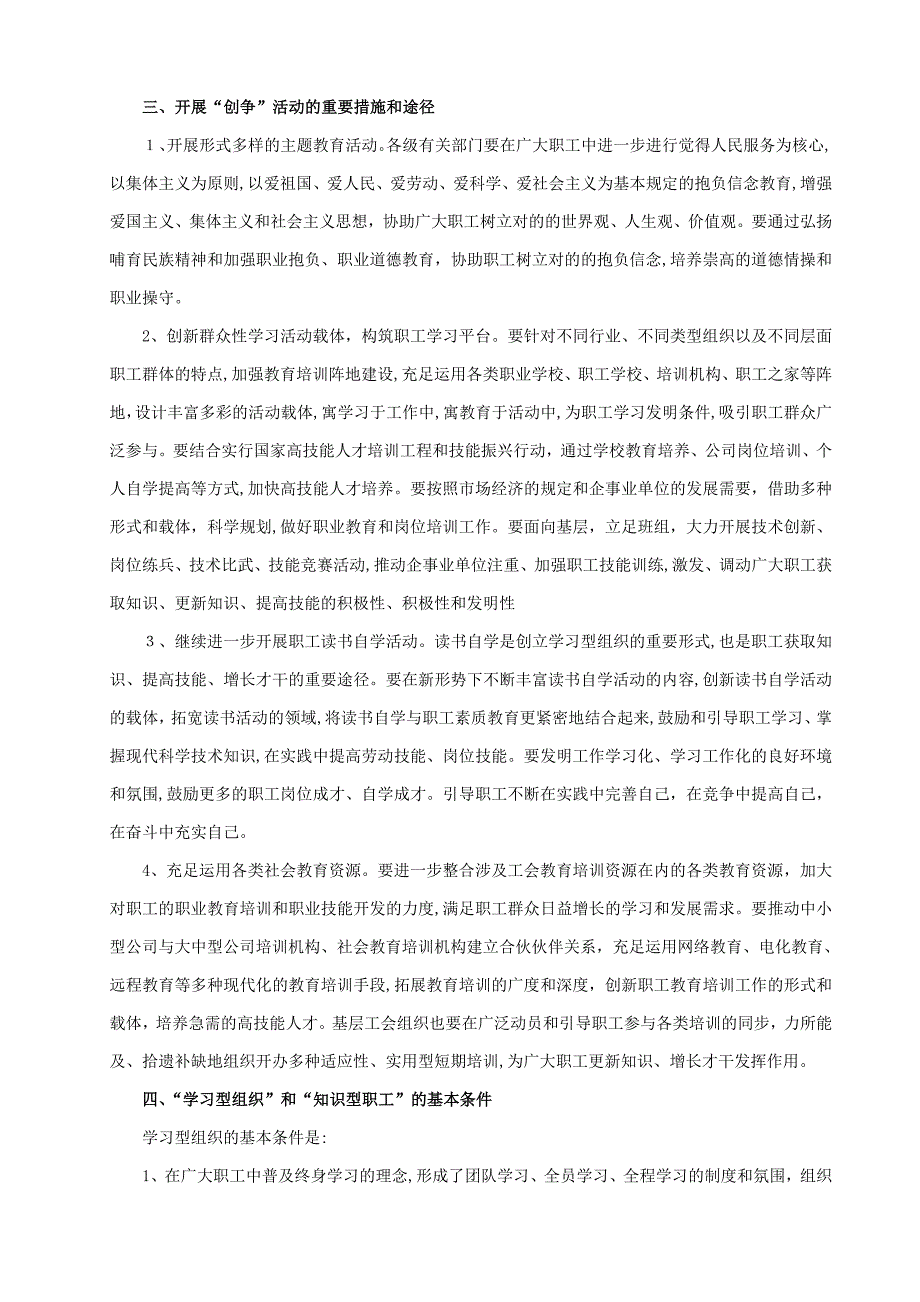 三、开展“创争”活动的重要措施和途径

1、开展形式多样的主题教育活动。各级有关部门要在广大职工中进一步进行觉得人民服务为核心,以集体主义为原则,以爱祖国、爱人民、爱劳动、爱科学、爱社会主义为基本规定的抱负信念教育,增强爱国主义、集体主义和社会主义思想,协助广大职工树立对的的世界观、人生观、价值观。要通过弘扬哺育民族精神和加强职业抱负、职业道德教育,协助职工树立对的的抱负信念,培养崇高的道德情操和职业操守。

2、创新群众性学习活动载体,构筑职工学习平台。要针对不同行业、不同类型组织以及不同层面职工群体的特点,加强教育培训阵地建设,充足运用各类职业学校、职工学校、培训机构、职工之家等阵地,设计丰富多彩的活动载体,寓学习于工作中,寓教育于活动中,为职工学习发明条件,吸引职工群众广泛参与。要结合实行国家高技能人才培训工程和技能振兴行动,通过学校教育培养、公司岗位培训、个人自学提高等方式,加快高技能人才培养。要按照市场经济的规定和企事业单位的发展需要,借助多种形式和载体,科学规划,做好职业教育和岗位培训工作。要面向基层,立足班组,大力开展技术创新、岗位练兵、技术比武、技能竞赛活动,推动企事业单位注重、加强职工技能训练,激发、调动广大职工获取知识、更新知识、提高技能的积极性、积极性和发明性

3、继续进一步开展职工读书自学活动。读书自学是创立学习型组织的重要形式,也是职工获取知识、提高技能、增长才干的重要途径。要在新形势下不断丰富读书自学活动的内容,创新读书自学活动的载体,拓宽读书活动的领域,将读书自学与职工素质教育更紧密地结合起来,鼓励和引导职工学习、掌握现代科学技术知识,在实践中提高劳动技能、岗位技能。要发明工作学习化、学习工作化的良好环境和氛围,鼓励更多的职工岗位成才、自学成才。引导职工不断在实践中完善自己,在竞争中提高自己,在奋斗中充实自己。

4、充足运用各类社会教育资源。要进一步整合涉及工会教育培训资源在内的各类教育资源,加大对职工的职业教育培训和职业技能开发的力度,满足职工群众日益增长的学习和发展需求。要推动中小型公司与大中型公司培训机构、社会教育培训机构建立合伙伙伴关系,充足运用网络教育、电化教育、远程教育等多种现代化的教育培训手段,拓展教育培训的广度和深度,创新职工教育培训工作的形式和载体,培养急需的高技能人才。基层工会组织也要在广泛动员和引导职工参与各类培训的同步,力所能及、拾遗补缺地组织开办多种适应性、实用型短期培训,为广大职工更新知识、增长才干发挥作用。

四、“学习型组织”和“知识型职工”的基本条件

学习型组织的基本条件是:

1、在广大职工中普及终身学习的理念,形成了团队学习、全员学习、全程学习的制度和氛围,组织